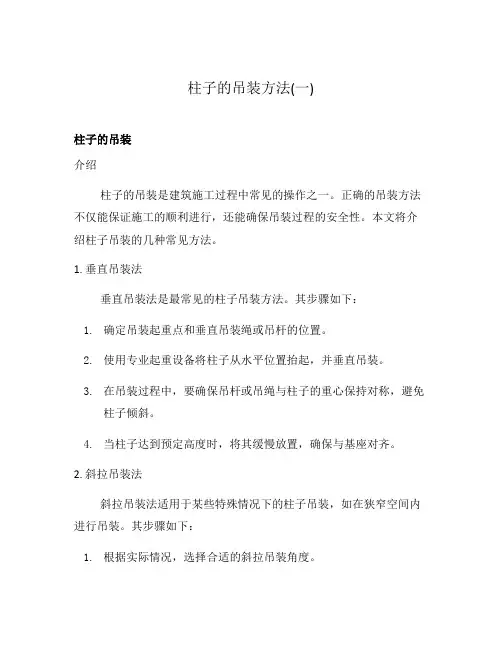 柱子的吊装方法(一)

柱子的吊装

介绍

柱子的吊装是建筑施工过程中常见的操作之一。正确的吊装方法不仅能保证施工的顺利进行，还能确保吊装过程的安全性。本文将介绍柱子吊装的几种常见方法。

1. 垂直吊装法

垂直吊装法是最常见的柱子吊装方法。其步骤如下：

1. 确定吊装起重点和垂直吊装绳或吊杆的位置。

2. 使用专业起重设备将柱子从水平位置抬起，并垂直吊装。

3. 在吊装过程中，要确保吊杆或吊绳与柱子的重心保持对称，避免柱子倾斜。

4. 当柱子达到预定高度时，将其缓慢放置，确保与基座对齐。

2. 斜拉吊装法

斜拉吊装法适用于某些特殊情况下的柱子吊装，如在狭窄空间内进行吊装。其步骤如下：

1. 根据实际情况，选择合适的斜拉吊装角度。